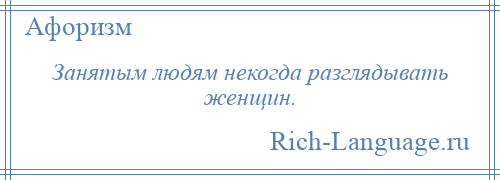 Афоризм

Занятым людям некогда разглядывать женщин.

Rich-Language.ru